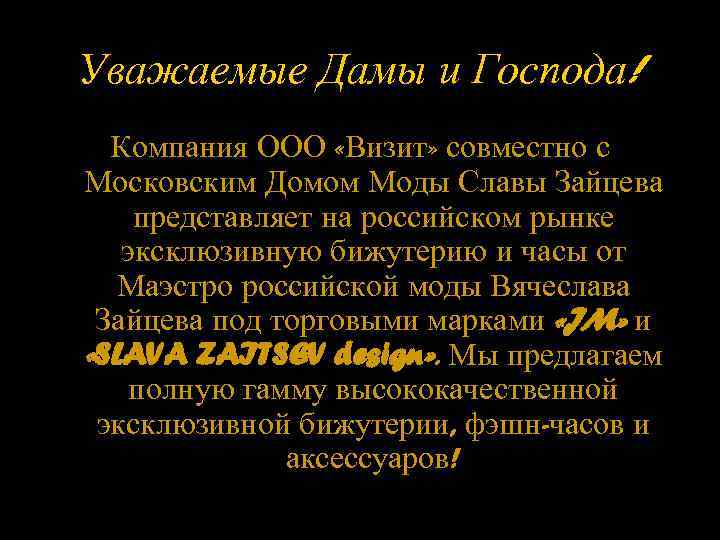 Уважаемые Дамы и Господа!

Компания ООО «Визит» совместно с Московским Домом Моды Славы Зайцева представляет на российском рынке эксклюзивную бижутерию и часы от Маэстро российской моды Вячеслава Зайцева под торговыми марками «JM» и «SLAVA ZAJTSEV design». Мы предлагаем полную гамму высококачественной эксклюзивной бижутерии, фэшн-часов и аксессуаров!